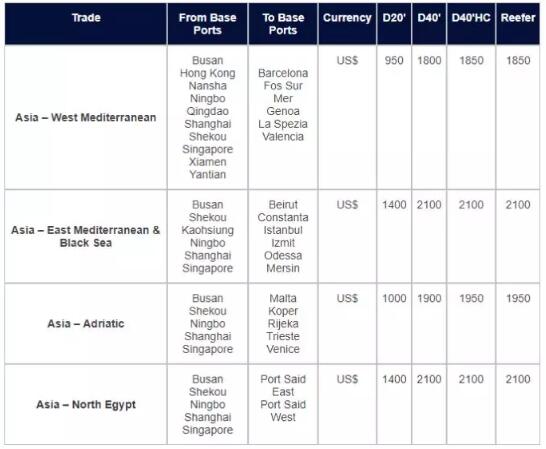 | Trade | From Base Ports | To Base Ports | Currency | D20' | D40' | D40'HC | Reefer |
|---|---|---|---|---|---|---|---|
| Asia – West Mediterranean | Busan Hong Kong Nansha Ningbo Qingdao Shanghai Shekou Singapore Xiamen Yantian | Barcelona Fos Sur Mer Genoa La Spezia Valencia | US$ | 950 | 1800 | 1850 | 1850 |
| Asia – East Mediterranean & Black Sea | Busan Shekou Kaohsiung Ningbo Shanghai Singapore | Beirut Constanta Istanbul Izmit Odessa Mersin | US$ | 1400 | 2100 | 2100 | 2100 |
| Asia – Adriatic | Busan Shekou Ningbo Shanghai Singapore | Malta Koper Rijeka Trieste Venice | US$ | 1000 | 1900 | 1950 | 1950 |
| Asia – North Egypt | Busan Shekou Ningbo Shanghai Singapore | Port Said East Port Said West | US$ | 1400 | 2100 | 2100 | 2100 |